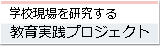 学校現場を研究する
教育実践プロジェクト